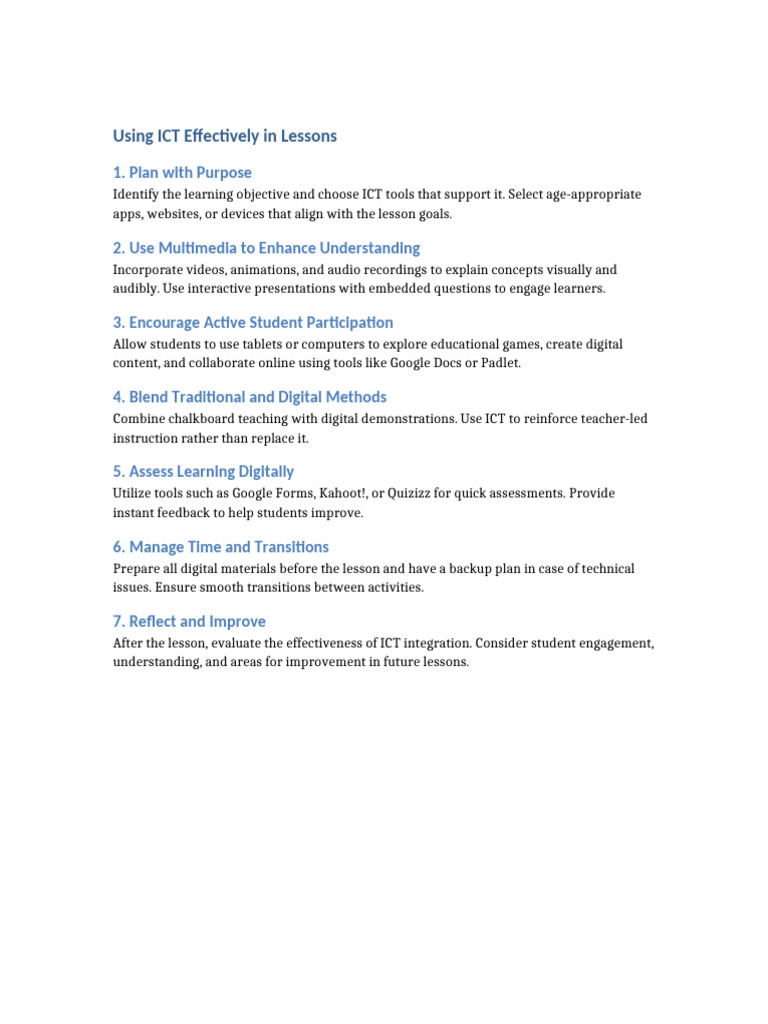 Using ICT Effectively in Lessons

1. Plan with Purpose

Identify the learning objective and choose ICT tools that support it. Select age-appropriate apps, websites, or devices that align with the lesson goals.

2. Use Multimedia to Enhance Understanding

Incorporate videos, animations, and audio recordings to explain concepts visually and audibly. Use interactive presentations with embedded questions to engage learners.

3. Encourage Active Student Participation

Allow students to use tablets or computers to explore educational games, create digital content, and collaborate online using tools like Google Docs or Padlet.

4. Blend Traditional and Digital Methods

Combine chalkboard teaching with digital demonstrations. Use ICT to reinforce teacher-led instruction rather than replace it.

5. Assess Learning Digitally

Utilize tools such as Google Forms, Kahoot!, or Quizizz for quick assessments. Provide instant feedback to help students improve.

6. Manage Time and Transitions

Prepare all digital materials before the lesson and have a backup plan in case of technical issues. Ensure smooth transitions between activities.

7. Reflect and Improve

After the lesson, evaluate the effectiveness of ICT integration. Consider student engagement, understanding, and areas for improvement in future lessons.